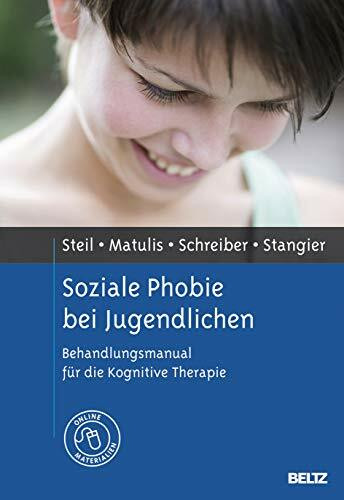 Steil • Matulis • Schreiber • Stangier

Soziale Phobie bei Jugendlichen

Behandlungsmanual für die Kognitive Therapie

ONLINE MATERIALIEN

BELTZ